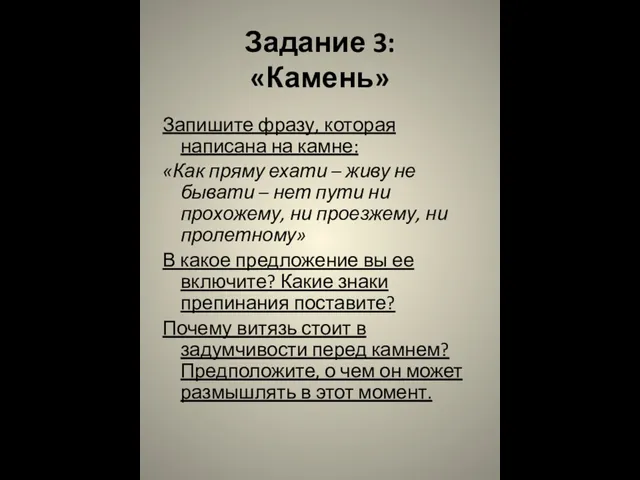 Задание 3: «Камень»

Запишите фразу, которая написана на камне:

«Как пряму ехати – живу не бывати – нет пути ни прохожему, ни проезжему, ни пролетному»

В какое предложение вы ее включите? Какие знаки препинания поставите?

Почему витязь стоит в задумчивости перед камнем? Предположите, о чем он может размышлять в этот момент.